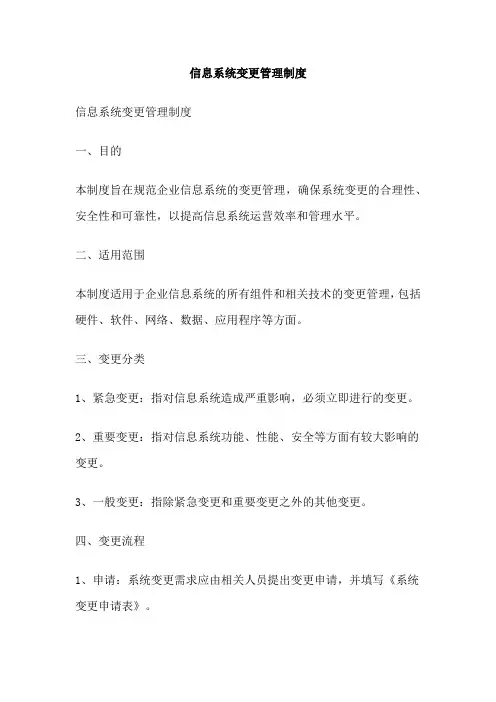 信息系统变更管理制度

信息系统变更管理制度

一、目的

本制度旨在规范企业信息系统的变更管理，确保系统变更的合理性、安全性和可靠性，以提高信息系统运营效率和管理水平。

二、适用范围

本制度适用于企业信息系统的所有组件和相关技术的变更管理，包括硬件、软件、网络、数据、应用程序等方面。

三、变更分类

1、紧急变更：指对信息系统造成严重影响，必须立即进行的变更。

2、重要变更：指对信息系统功能、性能、安全等方面有较大影响的变更。

3、一般变更：指除紧急变更和重要变更之外的其他变更。

四、变更流程

1、申请：系统变更需求应由相关人员提出变更申请，并填写《系统变更申请表》。